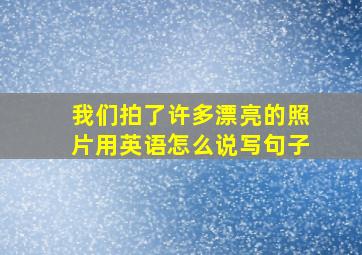 我们拍了许多漂亮的照片用英语怎么说写句子